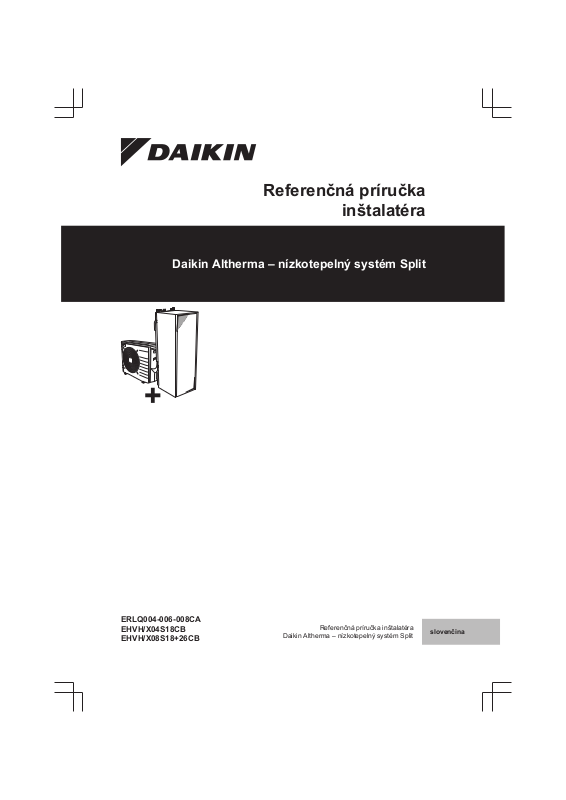 DAIKIN

Referenčná príručka inštalatéra

Daikin Altherma – nízkotepelný systém Split

+

ERLQ004-006-008CA
EHVH/X04S18CB
EHVH/X08S18+26CB

Referenčná príručka inštalatéra
Daikin Altherma – nízkotepelný systém Split

slovenčina